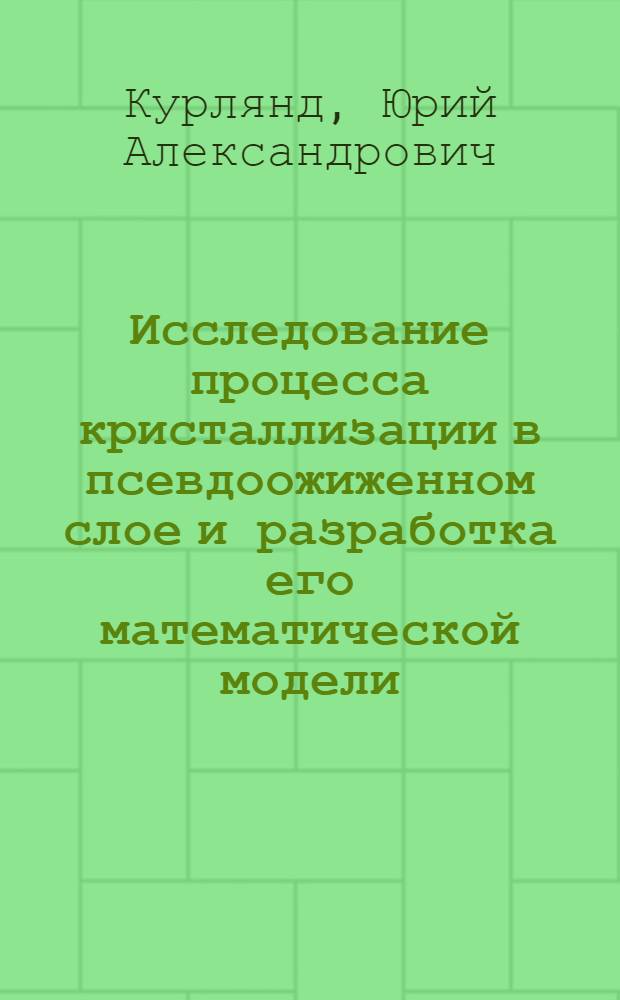 Курлянд, Юрий Александрович

Исследование процесса кристаллизации в псевдоожиженном слое и разработка его математической модели